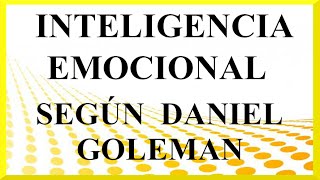 INTELIGENCIA EMOCIONAL

SEGÚN DANIEL GOLEMAN